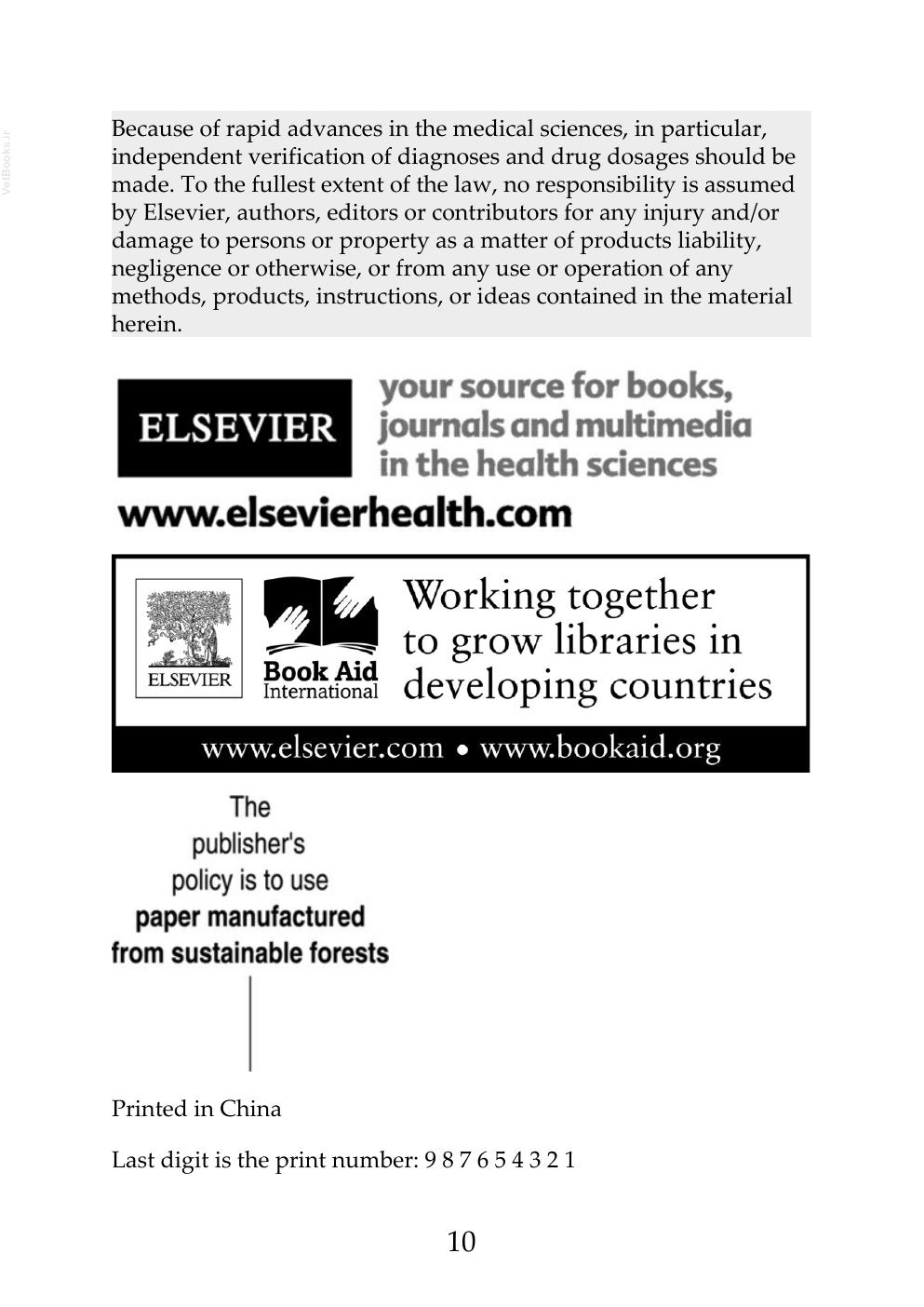 VetBooks.ir

Because of rapid advances in the medical sciences, in particular, independent verification of diagnoses and drug dosages should be made. To the fullest extent of the law, no responsibility is assumed by Elsevier, authors, editors or contributors for any injury and/or damage to persons or property as a matter of products liability, negligence or otherwise, or from any use or operation of any methods, products, instructions, or ideas contained in the material herein.

ELSEVIER

your source for books, journals and multimedia in the health sciences

www.elsevierhealth.com

ELSEVIER

Book Aid International

Working together to grow libraries in developing countries

www.elsevier.com • www.bookaid.org

The publisher's policy is to use paper manufactured from sustainable forests

Printed in China

Last digit is the print number: 9 8 7 6 5 4 3 2 1

10